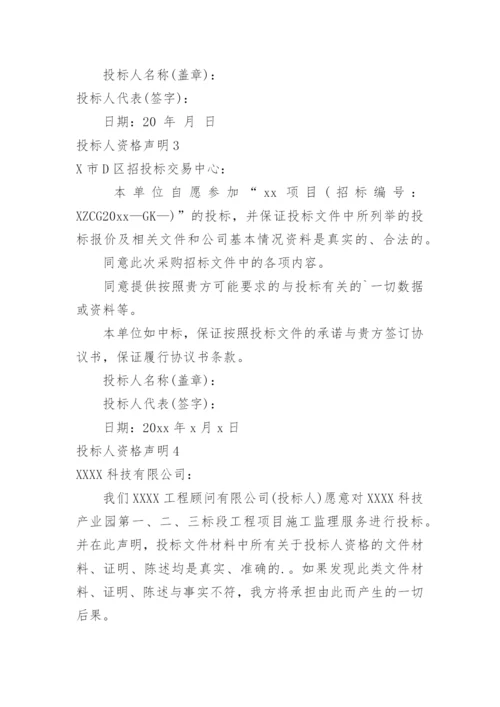 投标人名称(盖章)：

投标人代表(签字)：

日期：20 年 月 日

投标人资格声明3

X市D区招投标交易中心：

本单位自愿参加“xx项目(招标编号：XZCG20xx—GK—)”的投标，并保证投标文件中所列举的投标报价及相关文件和公司基本情况资料是真实的、合法的。

同意此次采购招标文件中的各项内容。

同意提供按照贵方可能要求的与投标有关的`一切数据或资料等。

本单位如中标，保证按照投标文件的承诺与贵方签订协议书，保证履行协议书条款。

投标人名称(盖章)：

投标人代表(签字)：

日期：20xx年x月x日

投标人资格声明4

XXXX科技有限公司：

我们XXXX工程顾问有限公司(投标人)愿意对XXXX科技产业园第一、二、三标段工程项目施工监理服务进行投标。并在此声明，投标文件材料中所有关于投标人资格的文件材料、证明、陈述均是真实、准确的.。如果发现此类文件材料、证明、陈述与事实不符，我方将承担由此而产生的一切后果。